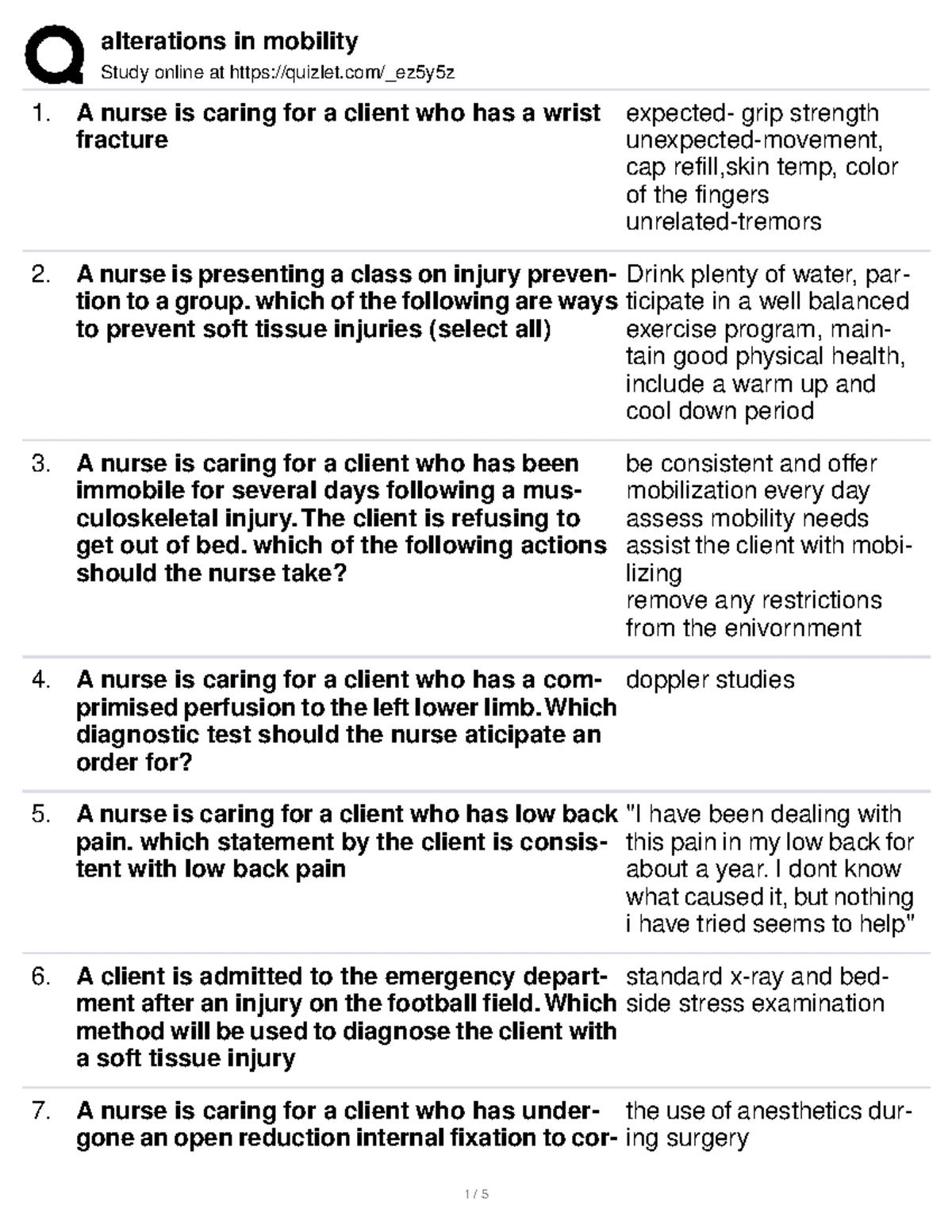 alterations in mobility
Study online at https://quizlet.com/_ez5y5z

1. A nurse is caring for a client who has a wrist fracture
expected- grip strength
unexpected-movement, cap refill,skin temp, color of the fingers
unrelated-tremors

2. A nurse is presenting a class on injury prevention to a group. which of the following are ways to prevent soft tissue injuries (select all)
Drink plenty of water, participate in a well balanced exercise program, maintain good physical health, include a warm up and cool down period

3. A nurse is caring for a client who has been immobile for several days following a musculoskeletal injury. The client is refusing to get out of bed. which of the following actions should the nurse take?
be consistent and offer mobilization every day
assess mobility needs
assist the client with mobilizing
remove any restrictions from the enivornment

4. A nurse is caring for a client who has a comprimised perfusion to the left lower limb. Which diagnostic test should the nurse aticipate an order for?
doppler studies

5. A nurse is caring for a client who has low back pain. which statement by the client is consistent with low back pain
"I have been dealing with this pain in my low back for about a year. I dont know what caused it, but nothing i have tried seems to help"

6. A client is admitted to the emergency department after an injury on the football field. Which method will be used to diagnose the client with a soft tissue injury
standard x-ray and bedside stress examination

7. A nurse is caring for a client who has undergone an open reduction internal fixation to cor-
the use of anesthetics during surgery

1 / 5